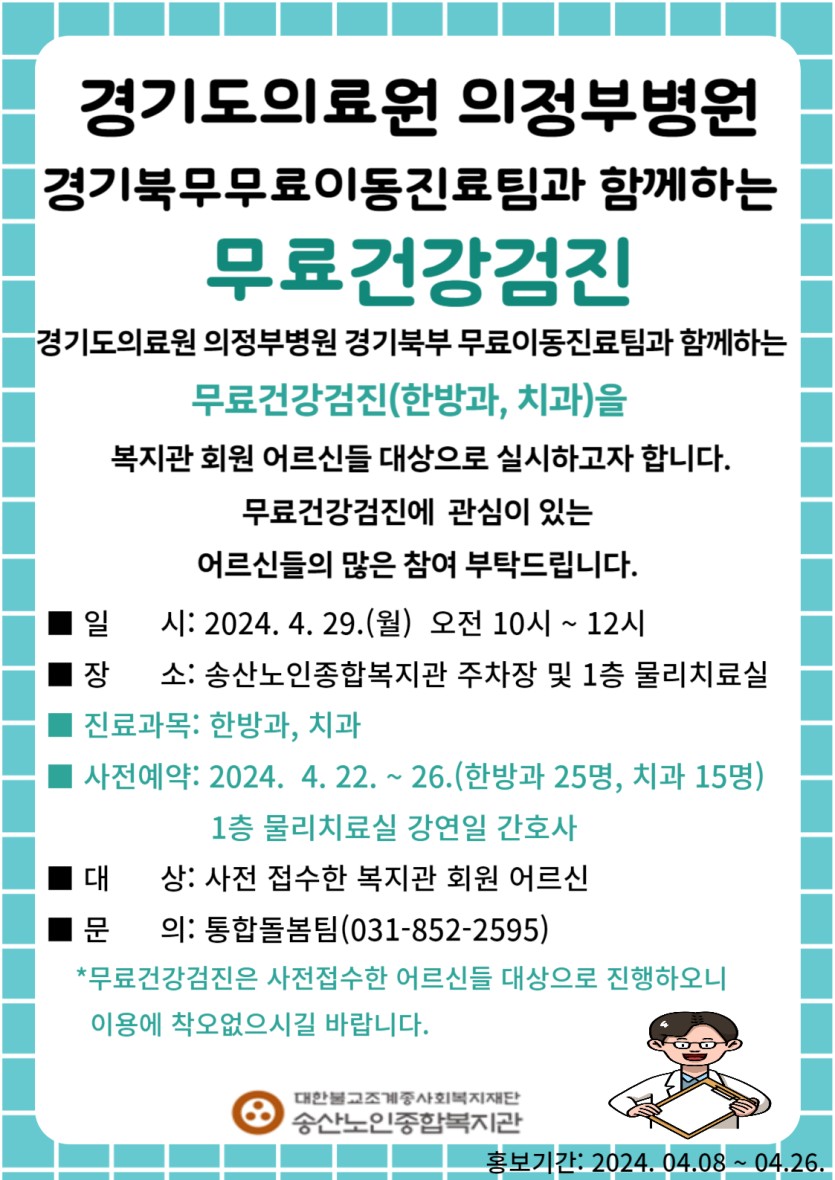 경기도의료원 의정부병원

경기북무무료이동진료팀과 함께하는

무료건강검진

경기도의료원 의정부병원 경기북부 무료이동진료팀과 함께하는

무료건강검진(한방과, 치과)을

복지관 회원 어르신들 대상으로 실시하고자 합니다.

무료건강검진에 관심이 있는

어르신들의 많은 참여 부탁드립니다.

■ 일 시: 2024. 4. 29.(월) 오전 10시 ~ 12시

■ 장 소: 송산노인종합복지관 주차장 및 1층 물리치료실

■ 진료과목: 한방과, 치과

■ 사전예약: 2024. 4. 22. ~ 26.(한방과 25명, 치과 15명)
1층 물리치료실 강연일 간호사

■ 대 상: 사전 접수한 복지관 회원 어르신

■ 문 의: 통합돌봄팀(031-852-2595)

*무료건강검진은 사전접수한 어르신들 대상으로 진행하오니 이용에 착오없으시길 바랍니다.

대한불교조계종사회복지재단
송산노인종합복지관

홍보기간: 2024. 04.08 ~ 04.26.